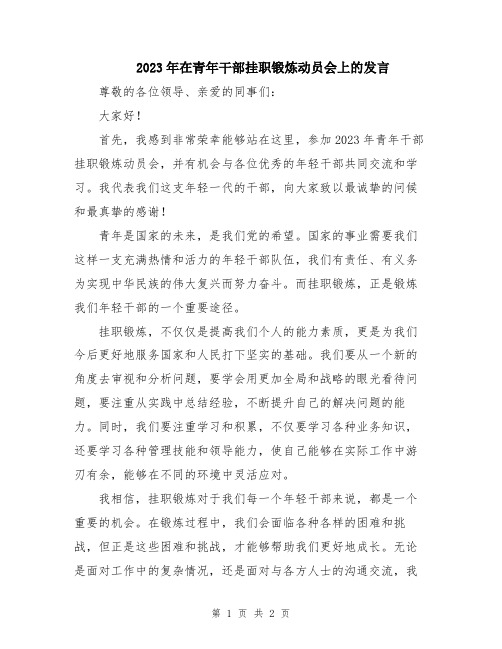 2023年在青年干部挂职锻炼动员会上的发言

尊敬的各位领导、亲爱的同事们：

大家好！

首先，我感到非常荣幸能够站在这里，参加2023年青年干部挂职锻炼动员会，并有机会与各位优秀的年轻干部共同交流和学习。我代表我们这支年轻一代的干部，向大家致以最诚挚的问候和最真挚的感谢！

青年是国家的未来，是我们党的希望。国家的事业需要我们这样一支充满热情和活力的年轻干部队伍，我们有责任、有义务为实现中华民族的伟大复兴而努力奋斗。而挂职锻炼，正是锻炼我们年轻干部的一个重要途径。

挂职锻炼，不仅仅是提高我们个人的能力素质，更是为我们今后更好地服务国家和人民打下坚实的基础。我们要从一个新的角度去审视和分析问题，要学会用更加全局和战略的眼光看待问题，要注重从实践中总结经验，不断提升自己的解决问题的能力。同时，我们要注重学习和积累，不仅要学习各种业务知识，还要学习各种管理技能和领导能力，使自己能够在实际工作中游刃有余，能够在不同的环境中灵活应对。

我相信，挂职锻炼对于我们每一个年轻干部来说，都是一个重要的机会。在锻炼过程中，我们会面临各种各样的困难和挑战，但正是这些困难和挑战，才能够帮助我们更好地成长。无论是面对工作中的复杂情况，还是面对与各方人士的沟通交流，我

第 1 页 共 2 页